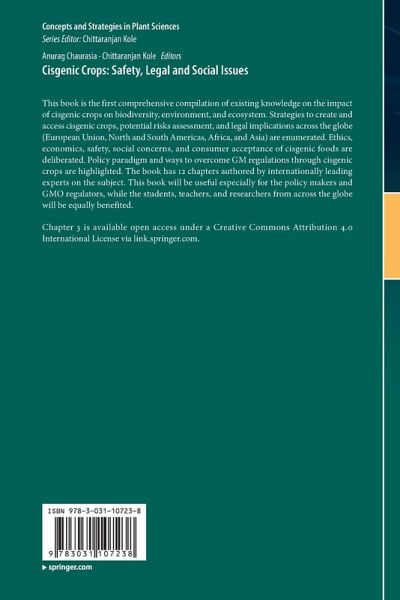 Concepts and Strategies in Plant Sciences
Series Editor: Chittaranjan Kole

Anurag Chaurasia · Chittaranjan Kole Editors
Cisgenic Crops: Safety, Legal and Social Issues

This book is the first comprehensive compilation of existing knowledge on the impact of cisgenic crops on biodiversity, environment, and ecosystem. Strategies to create and access cisgenic crops, potential risks assessment, and legal implications across the globe (European Union, North and South Americas, Africa, and Asia) are enumerated. Ethics, economics, safety, social concerns, and consumer acceptance of cisgenic foods are deliberated. Policy paradigm and ways to overcome GM regulations through cisgenic crops are highlighted. The book has 12 chapters authored by internationally leading experts on the subject. This book will be useful especially for the policy makers and GMO regulators, while the students, teachers, and researchers from across the globe will be equally benefited.

Chapter 3 is available open access under a Creative Commons Attribution 4.0 International License via link.springer.com.

ISBN 978-3-031-10723-8

9 783031 107238

▸ springer.com